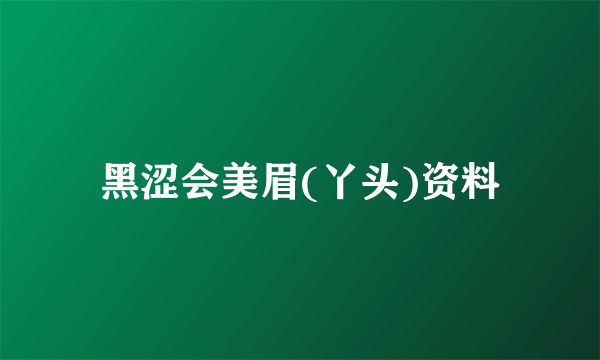 黑涩会美眉(丫头)资料